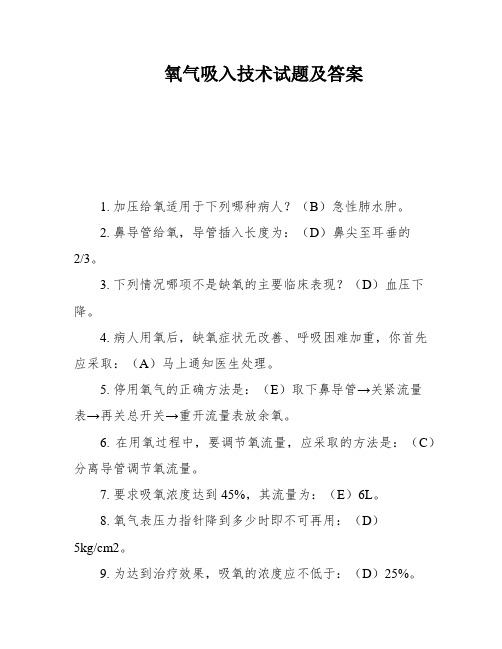 氧气吸入技术试题及答案

1. 加压给氧适用于下列哪种病人？（B）急性肺水肿。

2. 鼻导管给氧，导管插入长度为：（D）鼻尖至耳垂的2/3。

3. 下列情况哪项不是缺氧的主要临床表现？（D）血压下降。

4. 病人用氧后，缺氧症状无改善、呼吸困难加重，你首先应采取：（A）马上通知医生处理。

5. 停用氧气的正确方法是：（E）取下鼻导管→关紧流量表→再关总开关→重开流量表放余氧。

6. 在用氧过程中，要调节氧流量，应采取的方法是：（C）分离导管调节氧流量。

7. 要求吸氧浓度达到 45%，其流量为：（E）6L。

8. 氧气表压力指针降到多少时即不可再用：（D）5kg/cm2。

9. 为达到治疗效果，吸氧的浓度应不低于：（D）25%。